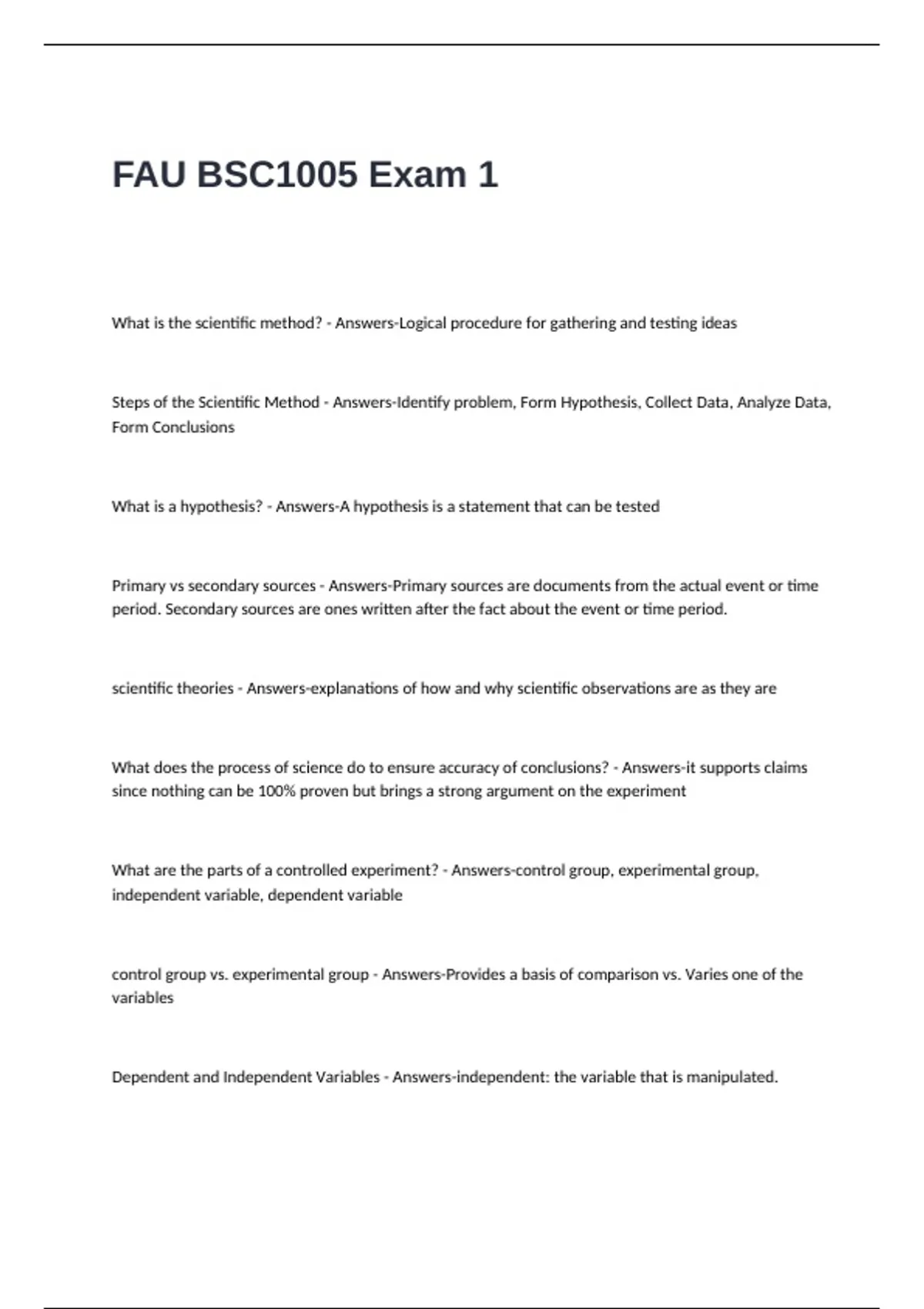 FAU BSC1005 Exam 1

What is the scientific method? - Answers-Logical procedure for gathering and testing ideas

Steps of the Scientific Method - Answers-Identify problem, Form Hypothesis, Collect Data, Analyze Data, Form Conclusions

What is a hypothesis? - Answers-A hypothesis is a statement that can be tested

Primary vs secondary sources - Answers-Primary sources are documents from the actual event or time period. Secondary sources are ones written after the fact about the event or time period.

scientific theories - Answers-explanations of how and why scientific observations are as they are

What does the process of science do to ensure accuracy of conclusions? - Answers-it supports claims since nothing can be 100% proven but brings a strong argument on the experiment

What are the parts of a controlled experiment? - Answers-control group, experimental group, independent variable, dependent variable

control group vs. experimental group - Answers-Provides a basis of comparison vs. Varies one of the variables

Dependent and Independent Variables - Answers-independent: the variable that is manipulated.